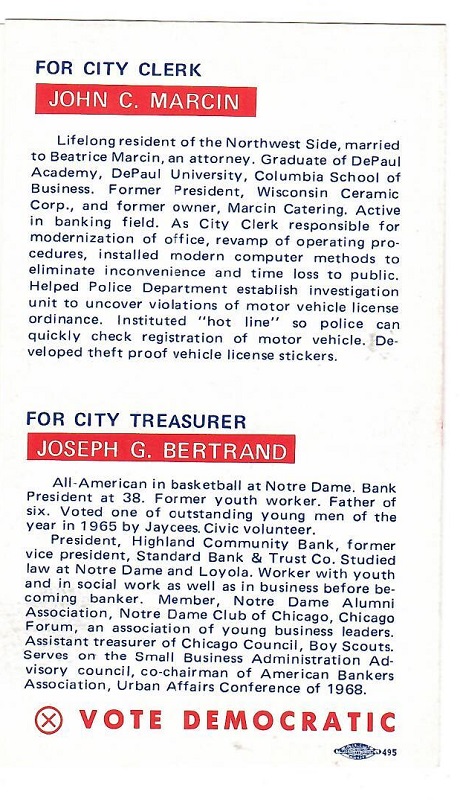 FOR CITY CLERK

JOHN C. MARCIN

Lifelong resident of the Northwest Side, married to Beatrice Marcin, an attorney. Graduate of DePaul Academy, DePaul University, Columbia School of Business. Former President, Wisconsin Ceramic Corp., and former owner, Marcin Catering. Active in banking field. As City Clerk responsible for modernization of office, revamp of operating procedures, installed modern computer methods to eliminate inconvenience and time loss to public. Helped Police Department establish investigation unit to uncover violations of motor vehicle license ordinance. Instituted "hot line" so police can quickly check registration of motor vehicle. Developed theft proof vehicle license stickers.

FOR CITY TREASURER

JOSEPH G. BERTRAND

All-American in basketball at Notre Dame. Bank President at 38. Former youth worker. Father of six. Voted one of outstanding young men of the year in 1965 by Jaycees. Civic volunteer.

President, Highland Community Bank, former vice president, Standard Bank & Trust Co. Studied law at Notre Dame and Loyola. Worker with youth and in social work as well as in business before becoming banker. Member, Notre Dame Alumni Association, Notre Dame Club of Chicago, Chicago Forum, an association of young business leaders. Assistant treasurer of Chicago Council, Boy Scouts. Serves on the Small Business Administration Advisory council, co-chairman of American Bankers Association, Urban Affairs Conference of 1968.

VOTE DEMOCRATIC

495